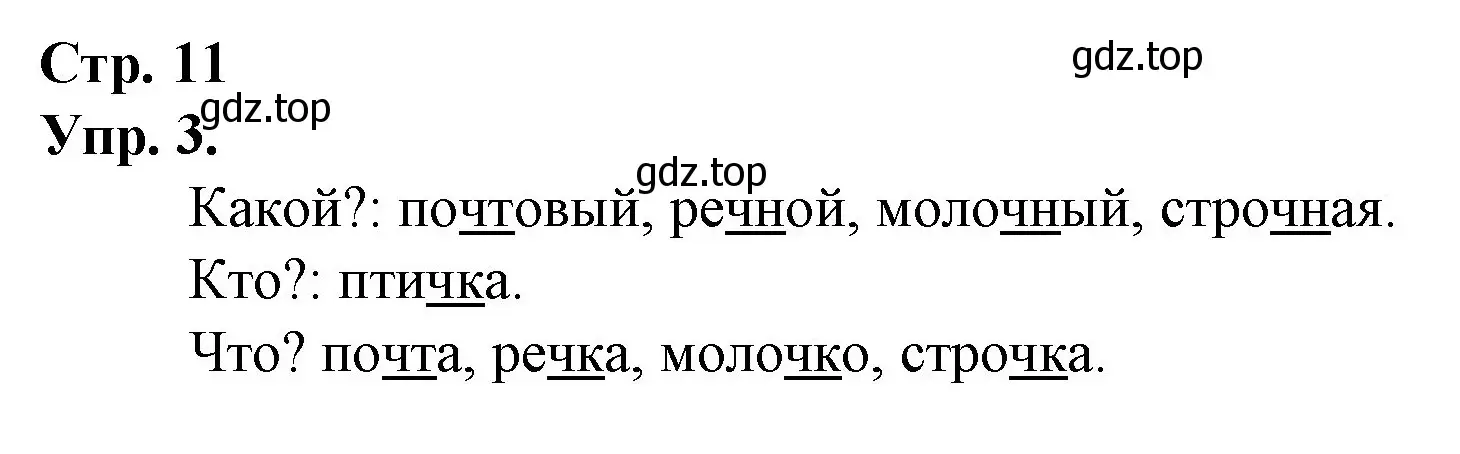 Стр. 11
gdz.top
Упр. 3. gdz.top

gdz.top
Какой?: почтовый, речной, молочный, строчная.
Кто?: птичка.
Что? почта, речка, молочко, строчка.